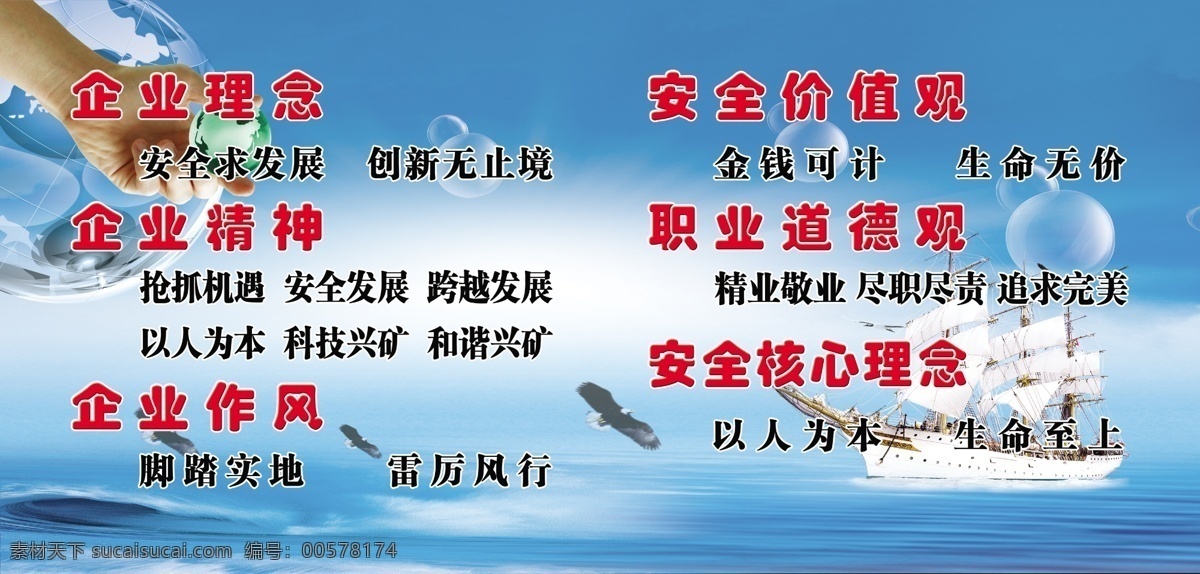 企业理念

安全求发展　创新无止境

企业精神

抢抓机遇　安全发展　跨越发展

以人为本　科技兴矿　和谐兴矿

企业作风

脚踏实地　雷厉风行

安全价值观

金钱可计　生命无价

职业道德观

精业敬业　尽职尽责　追求完美

安全核心理念

以人为本　生命至上

素材天下 sucaisucai.com　编号：00578174